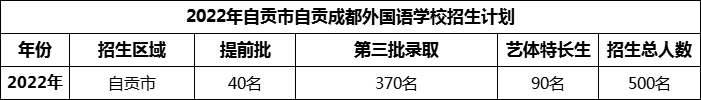 2022年自贡市自贡成都外国语学校招生计划

| 年份 | 招生区域 | 提前批 | 第三批录取 | 艺体特长生 | 招生总人数 |
|---|---|---|---|---|---|
| 2022年 | 自贡市 | 40名 | 370名 | 90名 | 500名 |